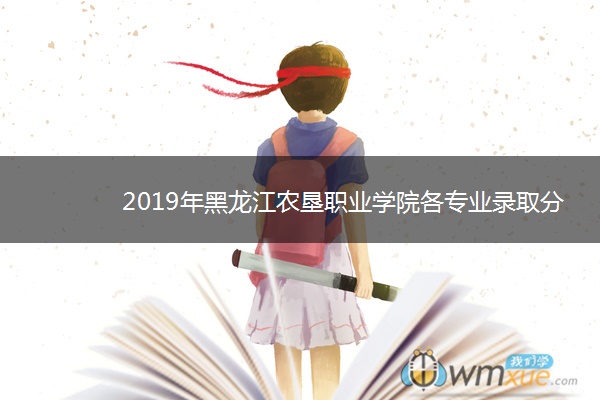 2019年黑龙江农垦职业学院各专业录取分

我们学
wmxue.com